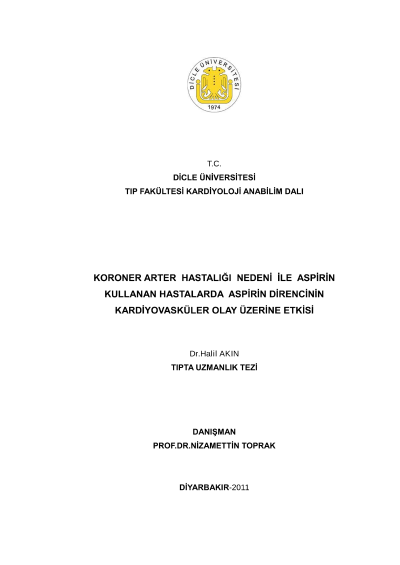 DİCLE ÜNİVERSİTESİ
1974

T.C.
DİCLE ÜNİVERSİTESİ
TIP FAKÜLTESİ KARDİYOLOJİ ANABİLİM DALI

KORONER ARTER HASTALIĞI NEDENİ İLE ASPİRİN KULLANAN HASTALARDA ASPİRİN DİRENCİNİN KARDİYOVASKÜLER OLAY ÜZERİNE ETKİSİ

Dr.Halil AKIN
TIPTA UZMANLIK TEZİ

DANIŞMAN
PROF.DR.NİZAMETTİN TOPRAK

DİYARBAKIR-2011